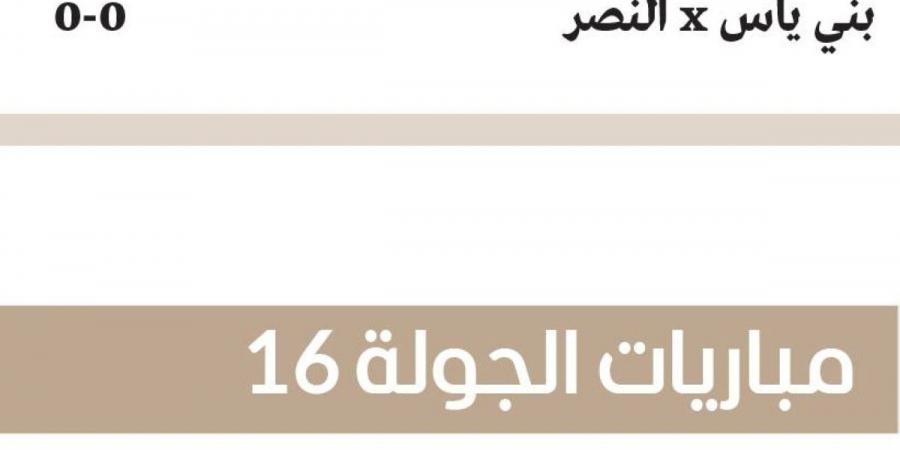 بني ياس x النصر 0-0

مباريات الجولة 16